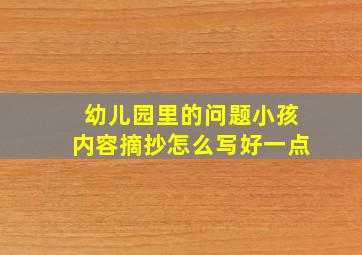 幼儿园里的问题小孩
内容摘抄怎么写好一点